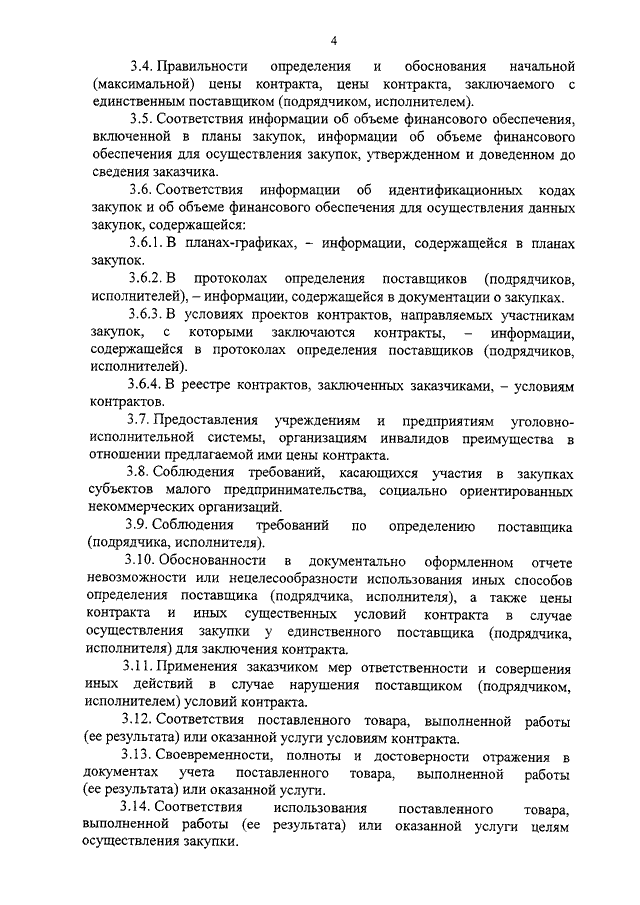 4

3.4. Правильности определения и обоснования начальной (максимальной) цены контракта, цены контракта, заключаемого с единственным поставщиком (подрядчиком, исполнителем).

3.5. Соответствия информации об объеме финансового обеспечения, включенной в планы закупок, информации об объеме финансового обеспечения для осуществления закупок, утвержденном и доведенном до сведения заказчика.

3.6. Соответствия информации об идентификационных кодах закупок и об объеме финансового обеспечения для осуществления данных закупок, содержащейся:

3.6.1. В планах-графиках, – информации, содержащейся в планах закупок.

3.6.2. В протоколах определения поставщиков (подрядчиков, исполнителей), – информации, содержащейся в документации о закупках.

3.6.3. В условиях проектов контрактов, направляемых участникам закупок, с которыми заключаются контракты, – информации, содержащейся в протоколах определения поставщиков (подрядчиков, исполнителей).

3.6.4. В реестре контрактов, заключенных заказчиками, – условиям контрактов.

3.7. Предоставления учреждениям и предприятиям уголовно-исполнительной системы, организациям инвалидов преимущества в отношении предлагаемой ими цены контракта.

3.8. Соблюдения требований, касающихся участия в закупках субъектов малого предпринимательства, социально ориентированных некоммерческих организаций.

3.9. Соблюдения требований по определению поставщика (подрядчика, исполнителя).

3.10. Обоснованности в документально оформленном отчете невозможности или нецелесообразности использования иных способов определения поставщика (подрядчика, исполнителя), а также цены контракта и иных существенных условий контракта в случае осуществления закупки у единственного поставщика (подрядчика, исполнителя) для заключения контракта.

3.11. Применения заказчиком мер ответственности и совершения иных действий в случае нарушения поставщиком (подрядчиком, исполнителем) условий контракта.

3.12. Соответствия поставленного товара, выполненной работы (ее результата) или оказанной услуги условиям контракта.

3.13. Своевременности, полноты и достоверности отражения в документах учета поставленного товара, выполненной работы (ее результата) или оказанной услуги.

3.14. Соответствия использования поставленного товара, выполненной работы (ее результата) или оказанной услуги целям осуществления закупки.